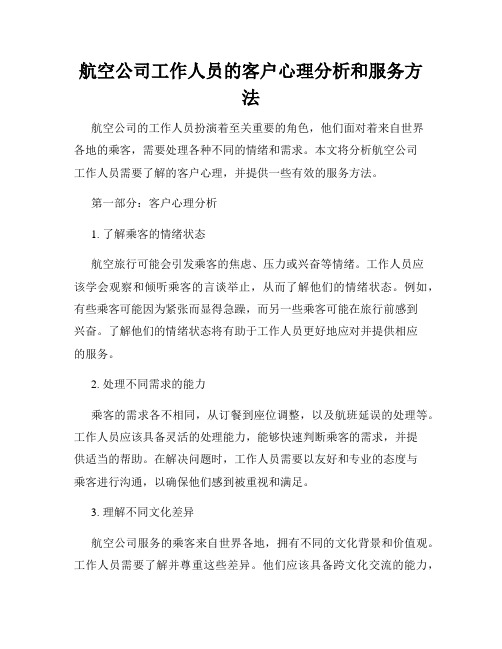 航空公司工作人员的客户心理分析和服务方法

航空公司的工作人员扮演着至关重要的角色，他们面对着来自世界各地的乘客，需要处理各种不同的情绪和需求。本文将分析航空公司工作人员需要了解的客户心理，并提供一些有效的服务方法。

第一部分：客户心理分析

1. 了解乘客的情绪状态

航空旅行可能会引发乘客的焦虑、压力或兴奋等情绪。工作人员应该学会观察和倾听乘客的言谈举止，从而了解他们的情绪状态。例如，有些乘客可能因为紧张而显得急躁，而另一些乘客可能在旅行前感到兴奋。了解他们的情绪状态将有助于工作人员更好地应对并提供相应的服务。

2. 处理不同需求的能力

乘客的需求各不相同，从订餐到座位调整，以及航班延误的处理等。工作人员应该具备灵活的处理能力，能够快速判断乘客的需求，并提供适当的帮助。在解决问题时，工作人员需要以友好和专业的态度与乘客进行沟通，以确保他们感到被重视和满足。

3. 理解不同文化差异

航空公司服务的乘客来自世界各地，拥有不同的文化背景和价值观。工作人员需要了解并尊重这些差异。他们应该具备跨文化交流的能力，